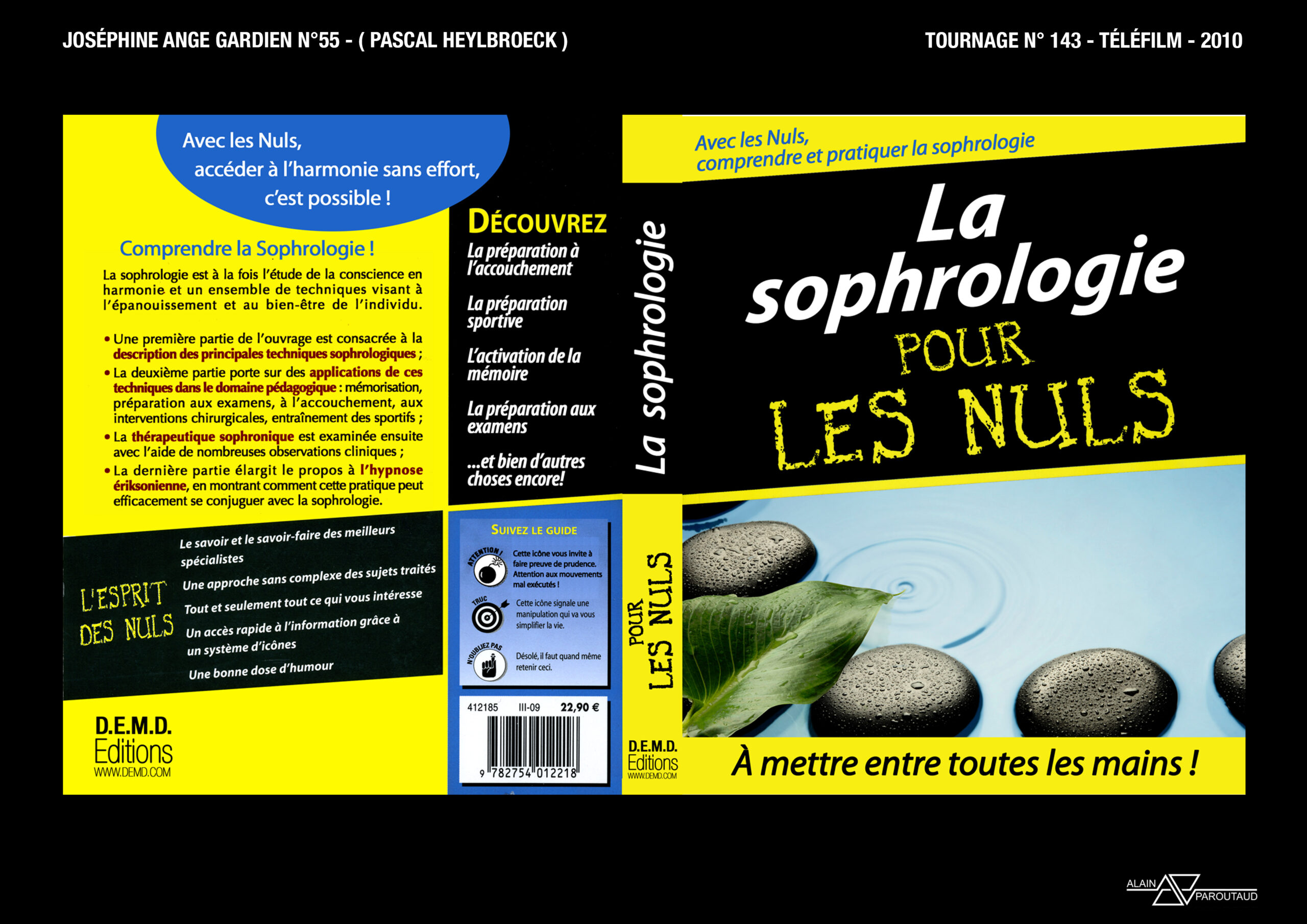 JOSÉPHINE ANGE GARDIEN N°55 - ( PASCAL HEYLBROECK )

TOURNAGE N° 143 - TÉLÉFILM - 2010

Avec les Nuls, accéder à l'harmonie sans effort, c'est possible !

Comprendre la Sophrologie !

La sophrologie est à la fois l'étude de la conscience en harmonie et un ensemble de techniques visant à l'épanouissement et au bien-être de l'individu.

• Une première partie de l'ouvrage est consacrée à la description des principales techniques sophrologiques ;
• La deuxième partie porte sur des applications de ces techniques dans le domaine pédagogique : mémorisation, préparation aux examens, à l'accouchement, aux interventions chirurgicales, entraînement des sportifs ;
• La thérapeutique sophronique est examinée ensuite avec l'aide de nombreuses observations cliniques ;
• La dernière partie élargit le propos à l'hypnose ériksonienne, en montrant comment cette pratique peut efficacement se conjuguer avec la sophrologie.

L'ESPRIT DES NULS

Le savoir et le savoir-faire des meilleurs spécialistes
Une approche sans complexe des sujets traités
Tout et seulement tout ce qui vous intéresse
Un accès rapide à l'information grâce à un système d'icônes
Une bonne dose d'humour

D.E.M.D.
Editions
WWW.DEMD.COM

DÉCOUVREZ
La préparation à l'accouchement
La préparation sportive
L'activation de la mémoire
La préparation aux examens
...et bien d'autres choses encore!

SUIVEZ LE GUIDE

ATTENTION !
Cette icône vous invite à faire preuve de prudence. Attention aux mouvements mal exécutés !

TRUC
Cette icône signale une manipulation qui va vous simplifier la vie.

N'OUBLIEZ PAS
Désolé, il faut quand même retenir ceci.

412185 III-09 22,90 €
9 782754 012218

La sophrologie
POUR LES NULS
D.E.M.D.
Editions
WWW.DEMD.COM

Avec les Nuls, comprendre et pratiquer la sophrologie

La sophrologie POUR LES NULS

À mettre entre toutes les mains !

ALAIN PAROUTAUD